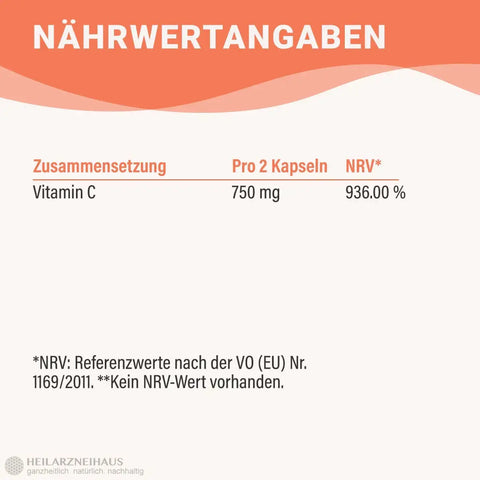 NÄHRWERTANGABEN

| Zusammensetzung | Pro 2 Kapseln | NRV* |
|---|---|---|
| Vitamin C | 750 mg | 936.00 % |

*NRV: Referenzwerte nach der VO (EU) Nr. 1169/2011. **Kein NRV-Wert vorhanden.

HEILARZNEIHAUS
ganzheitlich natürlich nachhaltig